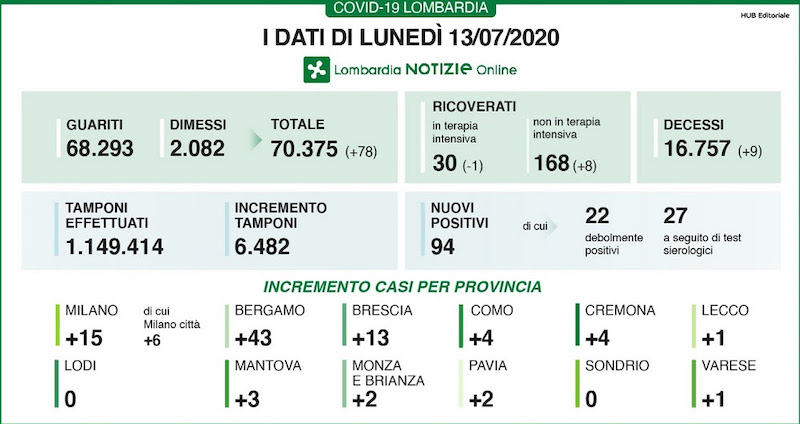 COVID-19 LOMBARDIA

HUB Editoriale

I DATI DI LUNEDÌ 13/07/2020

Lombardia NOTIZIE Online

GUARITI
68.293

DIMESSI
2.082

TOTALE
70.375 (+78)

RICOVERATI
in terapia intensiva
30 (-1)

non in terapia intensiva
168 (+8)

DECESSI
16.757 (+9)

TAMPONI EFFETTUATI
1.149.414

INCREMENTO TAMPONI
6.482

NUOVI POSITIVI
94

di cui

22
debolmente positivi

27
a seguito di test sierologici

INCREMENTO CASI PER PROVINCIA

MILANO
+15

di cui Milano città
+6

BERGAMO
+43

BRESCIA
+13

COMO
+4

CREMONA
+4

LECCO
+1

LODI
0

MANTOVA
+3

MONZA E BRIANZA
+2

PAVIA
+2

SONDRIO
0

VARESE
+1